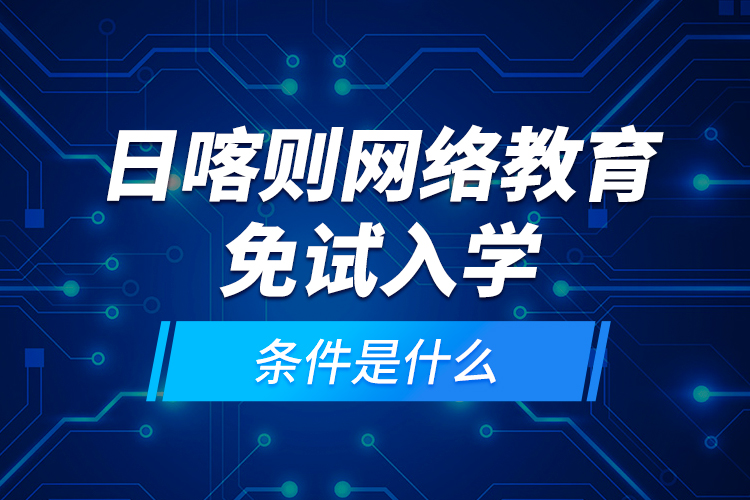 日喀则网络教育
免试入学

条件是什么